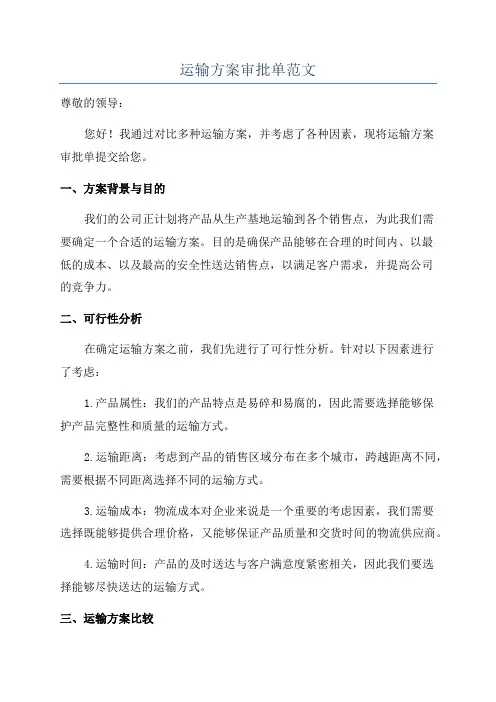 运输方案审批单范文

尊敬的领导：

您好！我通过对比多种运输方案，并考虑了各种因素，现将运输方案审批单提交给您。

一、方案背景与目的

我们的公司正计划将产品从生产基地运输到各个销售点，为此我们需要确定一个合适的运输方案。目的是确保产品能够在合理的时间内、以最低的成本、以及最高的安全性送达销售点，以满足客户需求，并提高公司的竞争力。

二、可行性分析

在确定运输方案之前，我们先进行了可行性分析。针对以下因素进行了考虑：

1.产品属性：我们的产品特点是易碎和易腐的，因此需要选择能够保护产品完整性和质量的运输方式。

2.运输距离：考虑到产品的销售区域分布在多个城市，跨越距离不同，需要根据不同距离选择不同的运输方式。

3.运输成本：物流成本对企业来说是一个重要的考虑因素，我们需要选择既能够提供合理价格，又能够保证产品质量和交货时间的物流供应商。

4.运输时间：产品的及时送达与客户满意度紧密相关，因此我们要选择能够尽快送达的运输方式。

三、运输方案比较